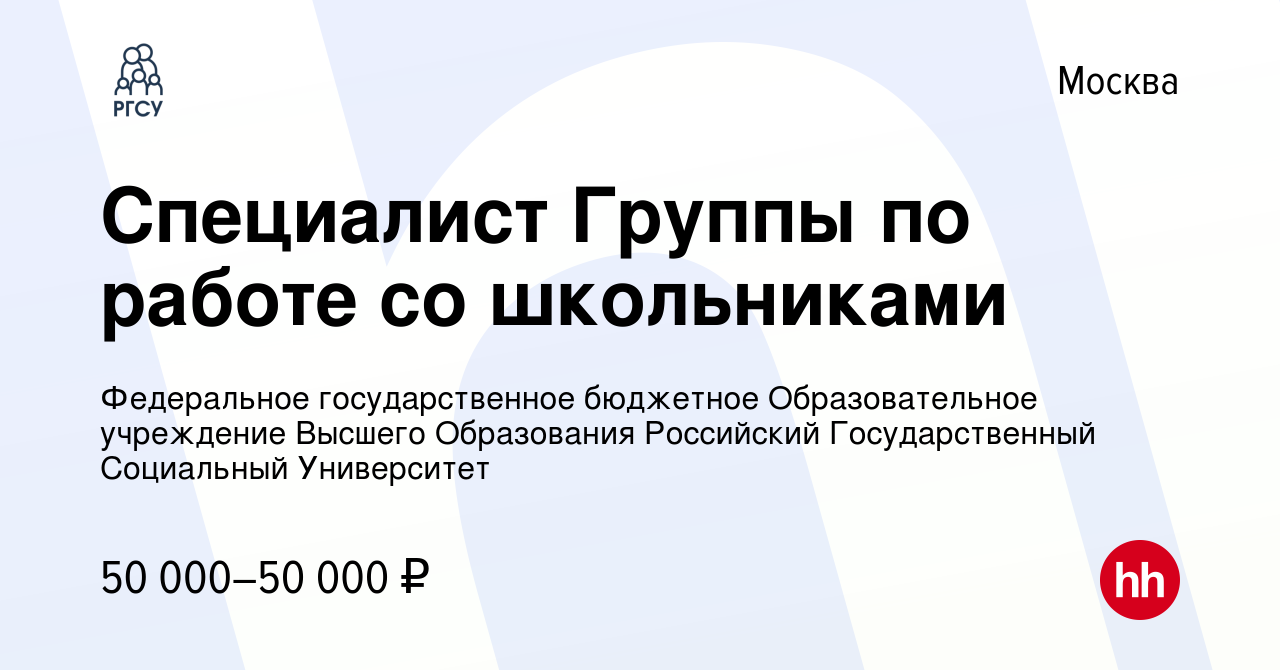 РГСУ

Москва

Специалист Группы по работе со школьниками

Федеральное государственное бюджетное Образовательное учреждение Высшего Образования Российский Государственный Социальный Университет

50 000–50 000 ₽

hh